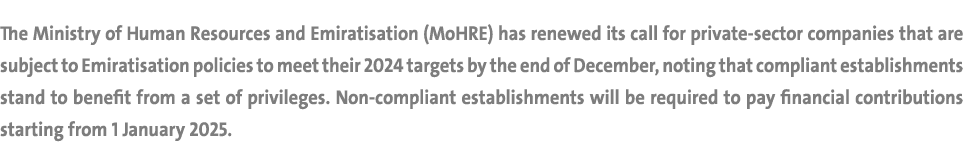 The Ministry of Human Resources and Emiratisation (MoHRE) has renewed its call for private-sector companies that are subject to Emiratisation policies to meet their 2024 targets by the end of December, noting that compliant establishments stand to benefit from a set of privileges. Non-compliant establishments will be required to pay financial contributions starting from 1 January 2025.